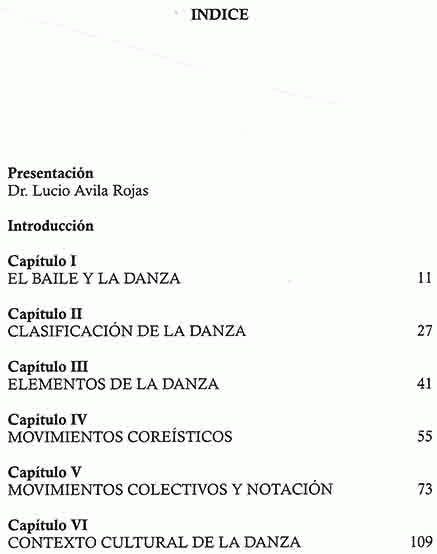 INDICE

Presentación
Dr. Lucio Avila Rojas

Introducción

Capítulo I
EL BAILE Y LA DANZA 11

Capítulo II
CLASIFICACIÓN DE LA DANZA 27

Capítulo III
ELEMENTOS DE LA DANZA 41

Capítulo IV
MOVIMIENTOS COREÍSTICOS 55

Capítulo V
MOVIMIENTOS COLECTIVOS Y NOTACIÓN 73

Capítulo VI
CONTEXTO CULTURAL DE LA DANZA 109